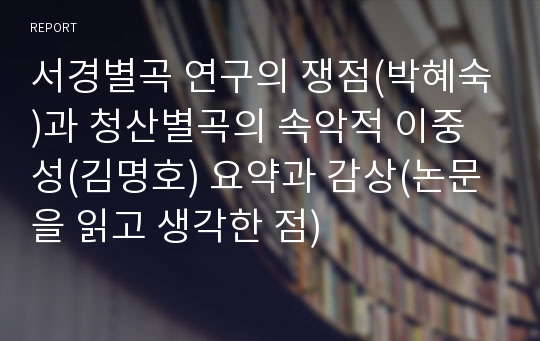 REPORT

서경별곡 연구의 쟁점(박혜숙)과 청산별곡의 속악적 이중성(김명호) 요약과 감상(논문을 읽고 생각한 점)